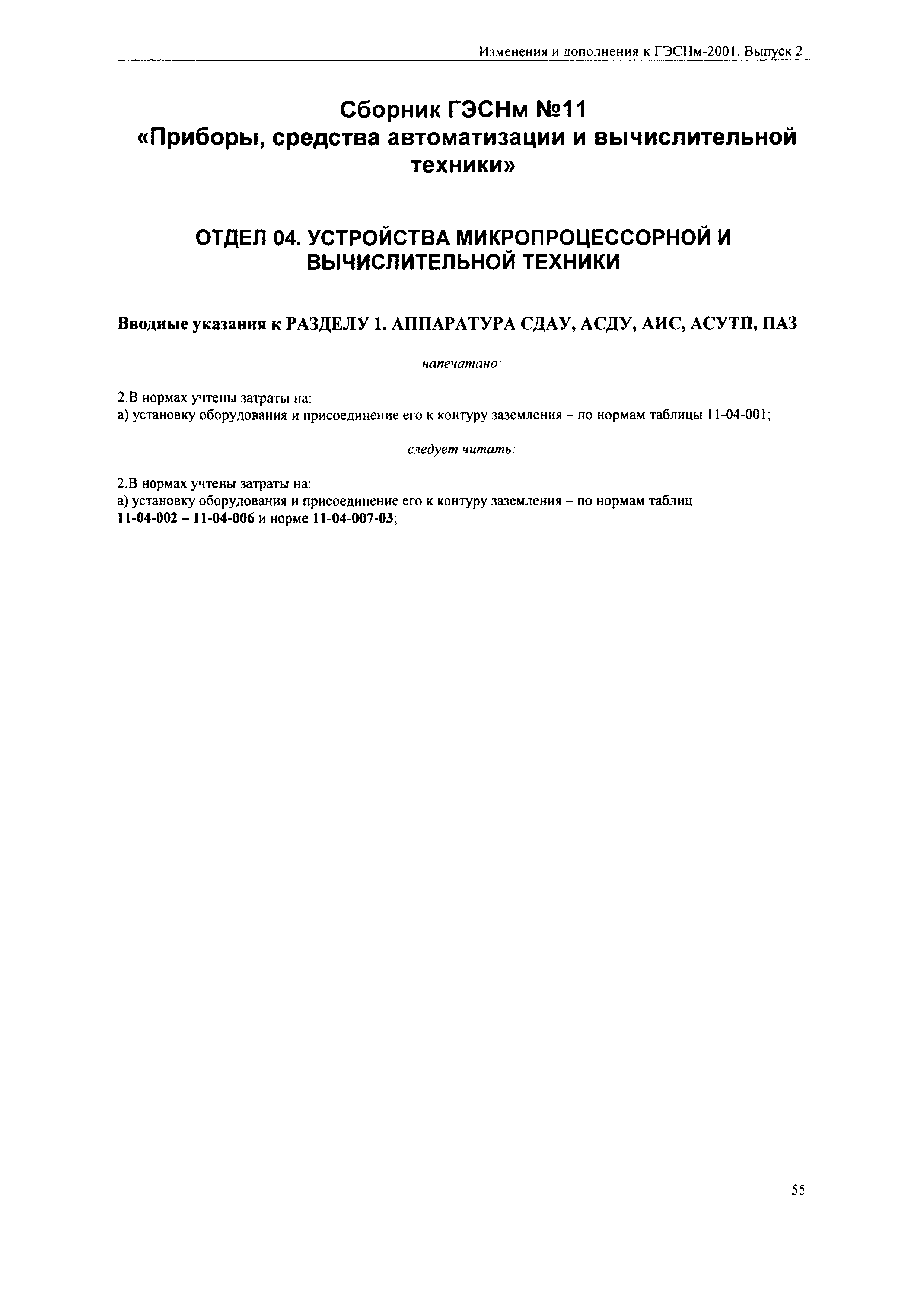 Изменения и дополнения к ГЭСНм-2001. Выпуск 2

Сборник ГЭСНм №11
«Приборы, средства автоматизации и вычислительной техники»

ОТДЕЛ 04. УСТРОЙСТВА МИКРОПРОЦЕССОРНОЙ И ВЫЧИСЛИТЕЛЬНОЙ ТЕХНИКИ

Вводные указания к РАЗДЕЛУ 1. АППАРАТУРА СДАУ, АСДУ, АИС, АСУТП, ПАЗ

напечатано:

2.В нормах учтены затраты на:
а) установку оборудования и присоединение его к контуру заземления – по нормам таблицы 11-04-001;

следует читать:

2.В нормах учтены затраты на:
а) установку оборудования и присоединение его к контуру заземления – по нормам таблиц 11-04-002 – 11-04-006 и норме 11-04-007-03;

55